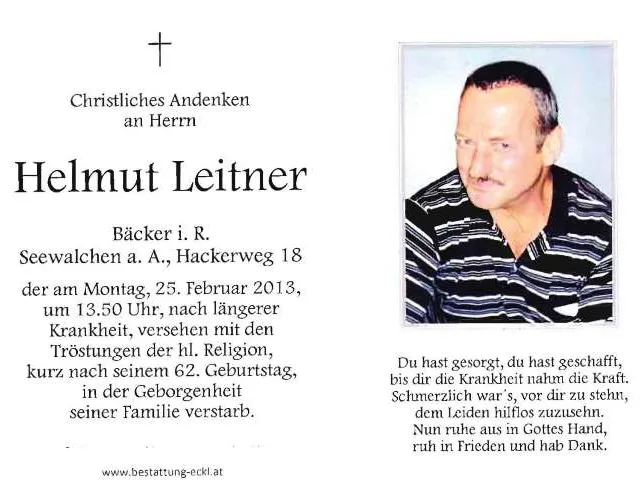 Christliches Andenken an Herrn

Helmut Leitner

Bäcker i. R.
Seewalchen a. A., Hackerweg 18

der am Montag, 25. Februar 2013, um 13.50 Uhr, nach längerer Krankheit, versehen mit den Tröstungen der hl. Religion, kurz nach seinem 62. Geburtstag, in der Geborgenheit seiner Familie verstarb.

www.bestattung-eckl.at

Du hast gesorgt, du hast geschafft,
bis dir die Krankheit nahm die Kraft.
Schmerzlich war´s, vor dir zu stehn,
dem Leiden hilflos zuzusehn.
Nun ruhe aus in Gottes Hand,
ruh in Frieden und hab Dank.